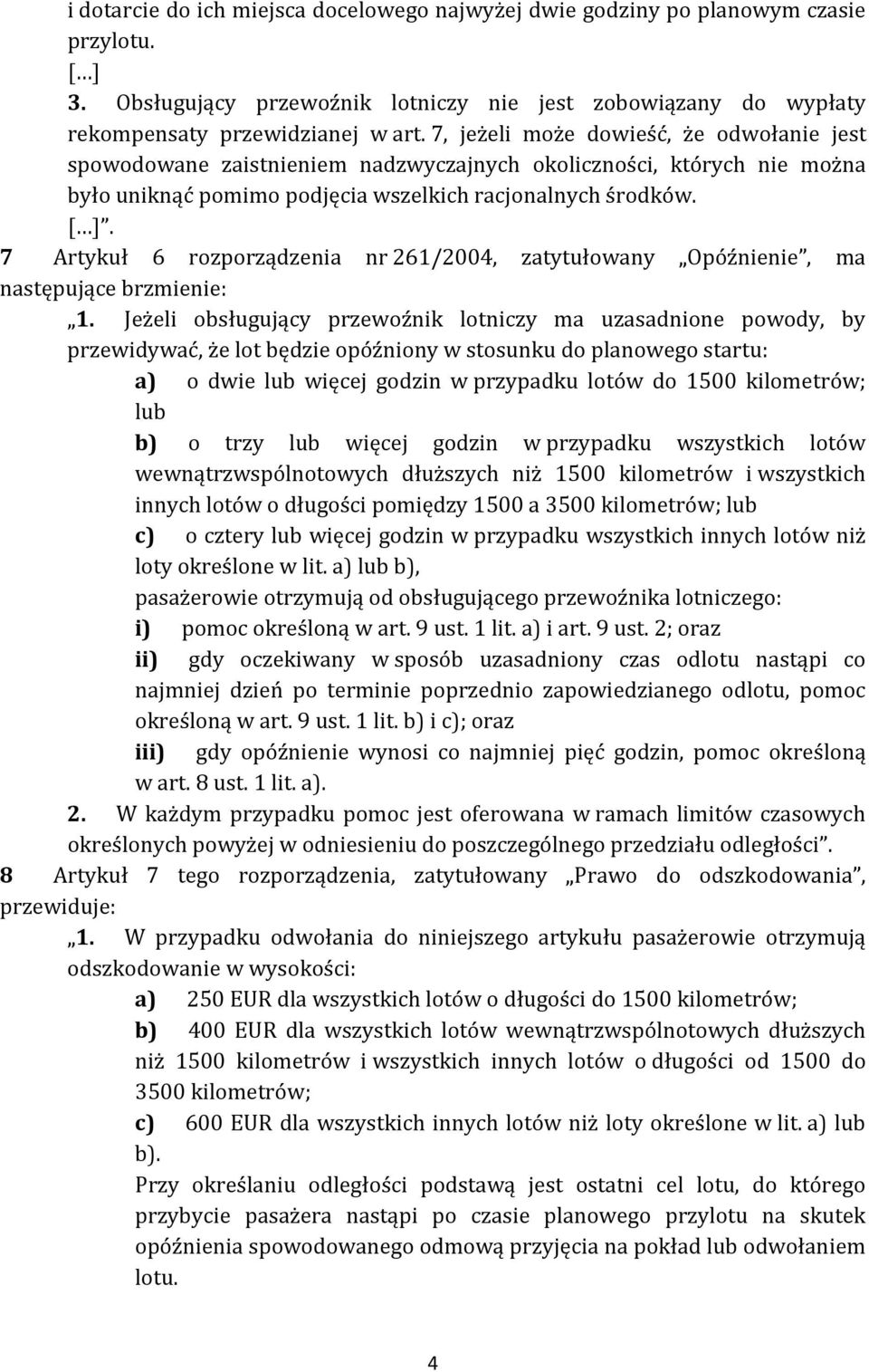 i dotarcie do ich miejsca docelowego najwyżej dwie godziny po planowym czasie przylotu.

[…]

3. Obsługujący przewoźnik lotniczy nie jest zobowiązany do wypłaty rekompensaty przewidzianej w art. 7, jeżeli może dowieść, że odwołanie jest spowodowane zaistnieniem nadzwyczajnych okoliczności, których nie można było uniknąć pomimo podjęcia wszelkich racjonalnych środków.

[…]”.

7 Artykuł 6 rozporządzenia nr 261/2004, zatytułowany „Opóźnienie”, ma następujące brzmienie:

„1. Jeżeli obsługujący przewoźnik lotniczy ma uzasadnione powody, by przewidywać, że lot będzie opóźniony w stosunku do planowego startu:

a) o dwie lub więcej godzin w przypadku lotów do 1500 kilometrów; lub

b) o trzy lub więcej godzin w przypadku wszystkich lotów wewnątrzwspólnotowych dłuższych niż 1500 kilometrów i wszystkich innych lotów o długości pomiędzy 1500 a 3500 kilometrów; lub

c) o cztery lub więcej godzin w przypadku wszystkich innych lotów niż loty określone w lit. a) lub b),

pasażerowie otrzymują od obsługującego przewoźnika lotniczego:

i) pomoc określoną w art. 9 ust. 1 lit. a) i art. 9 ust. 2; oraz

ii) gdy oczekiwany w sposób uzasadniony czas odlotu nastąpi co najmniej dzień po terminie poprzednio zapowiedzianego odlotu, pomoc określoną w art. 9 ust. 1 lit. b) i c); oraz

iii) gdy opóźnienie wynosi co najmniej pięć godzin, pomoc określoną w art. 8 ust. 1 lit. a).

2. W każdym przypadku pomoc jest oferowana w ramach limitów czasowych określonych powyżej w odniesieniu do poszczególnego przedziału odległości”.

8 Artykuł 7 tego rozporządzenia, zatytułowany „Prawo do odszkodowania”, przewiduje:

„1. W przypadku odwołania do niniejszego artykułu pasażerowie otrzymują odszkodowanie w wysokości:

a) 250 EUR dla wszystkich lotów o długości do 1500 kilometrów;

b) 400 EUR dla wszystkich lotów wewnątrzwspólnotowych dłuższych niż 1500 kilometrów i wszystkich innych lotów o długości od 1500 do 3500 kilometrów;

c) 600 EUR dla wszystkich innych lotów niż loty określone w lit. a) lub b).

Przy określaniu odległości podstawą jest ostatni cel lotu, do którego przybycie pasażera nastąpi po czasie planowego przylotu na skutek opóźnienia spowodowanego odmową przyjęcia na pokład lub odwołaniem lotu.

4